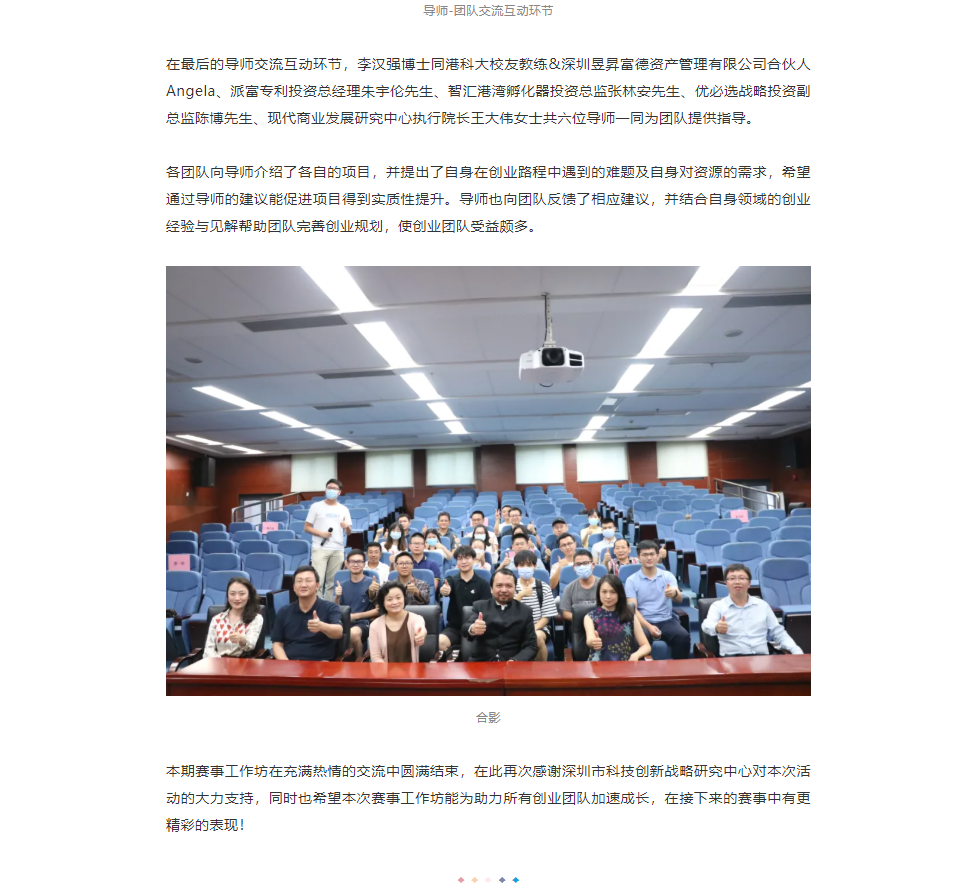 导师-团队交流互动环节

在最后的导师交流互动环节，李汉强博士同港科大校友教练&深圳昱昇富德资产管理有限公司合伙人Angela、派富专利投资总经理朱宇伦先生、智汇港湾孵化器投资总监张林安先生、优必选战略投资副总监陈博先生、现代商业发展研究中心执行院长王大伟女士共六位导师一同为团队提供指导。

各团队向导师介绍了各自的项目，并提出了自身在创业路程中遇到的难题及自身对资源的需求，希望通过导师的建议能促进项目得到实质性提升。导师也向团队反馈了相应建议，并结合自身领域的创业经验与见解帮助团队完善创业规划，使创业团队受益颇多。

合影

本期赛事工作坊在充满热情的交流中圆满结束，在此再次感谢深圳市科技创新战略研究中心对本次活动的大力支持，同时也希望本次赛事工作坊能为助力所有创业团队加速成长，在接下来的赛事中有更精彩的表现！